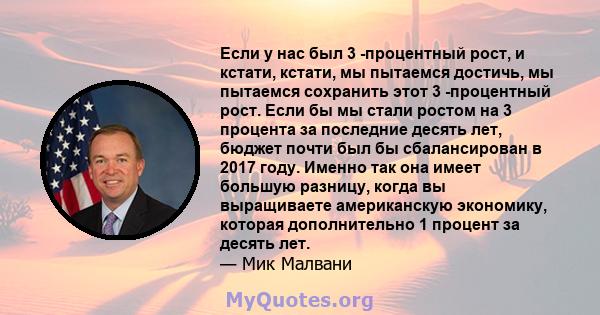 Если у нас был 3 -процентный рост, и кстати, кстати, мы пытаемся достичь, мы пытаемся сохранить этот 3 -процентный рост. Если бы мы стали ростом на 3 процента за последние десять лет, бюджет почти был бы сбалансирован в 2017 году. Именно так она имеет большую разницу, когда вы выращиваете американскую экономику, которая дополнительно 1 процент за десять лет.
— Мик Малвани

MyQuotes.org